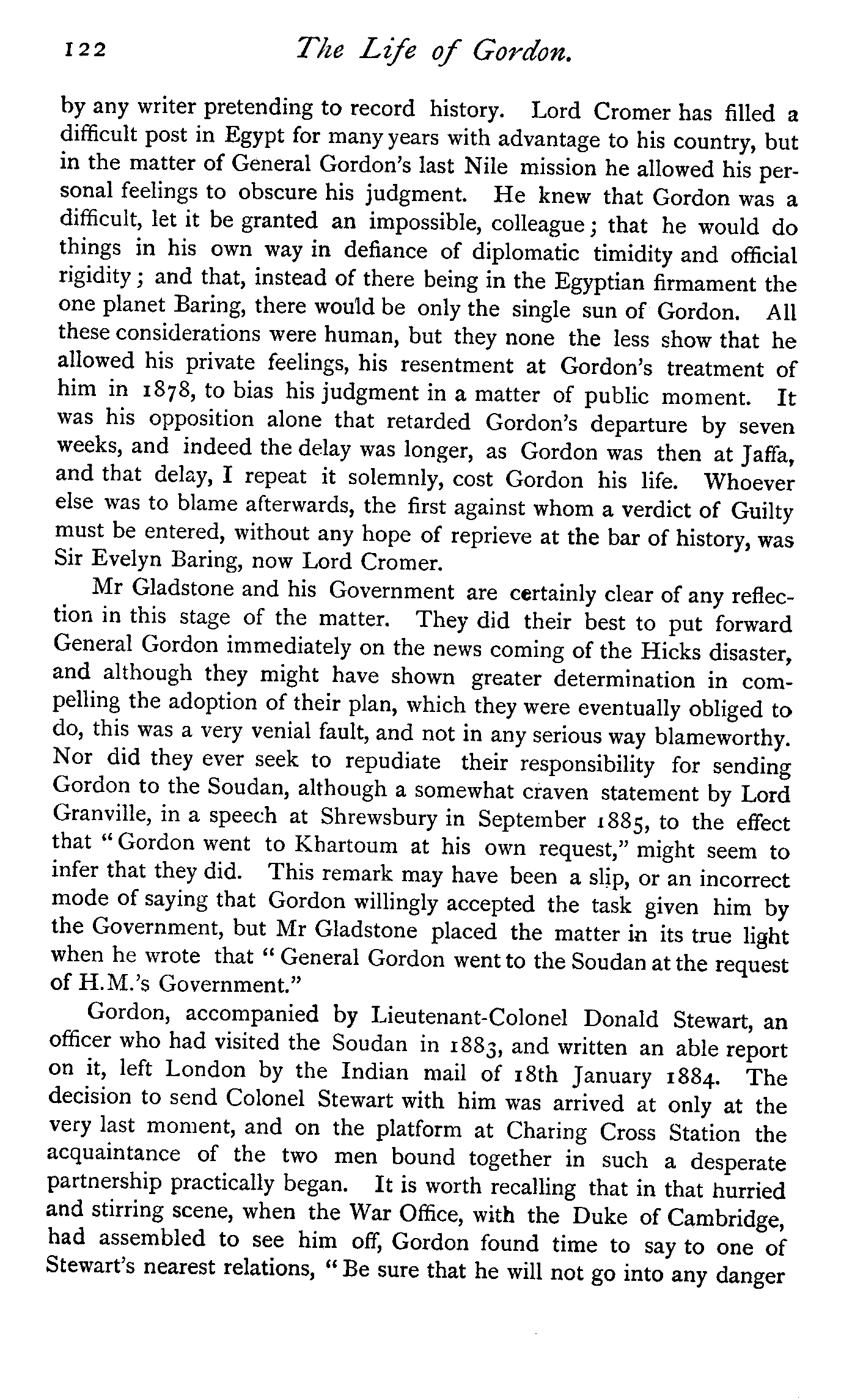 122 The Life of Gordon.

by any writer pretending to record history. Lord Cromer has filled a difficult post in Egypt for many years with advantage to his country, but in the matter of General Gordon's last Nile mission he allowed his personal feelings to obscure his judgment. He knew that Gordon was a difficult, let it be granted an impossible, colleague; that he would do things in his own way in defiance of diplomatic timidity and official rigidity; and that, instead of there being in the Egyptian firmament the one planet Baring, there would be only the single sun of Gordon. All these considerations were human, but they none the less show that he allowed his private feelings, his resentment at Gordon's treatment of him in 1878, to bias his judgment in a matter of public moment. It was his opposition alone that retarded Gordon's departure by seven weeks, and indeed the delay was longer, as Gordon was then at Jaffa, and that delay, I repeat it solemnly, cost Gordon his life. Whoever else was to blame afterwards, the first against whom a verdict of Guilty must be entered, without any hope of reprieve at the bar of history, was Sir Evelyn Baring, now Lord Cromer.

Mr Gladstone and his Government are certainly clear of any reflection in this stage of the matter. They did their best to put forward General Gordon immediately on the news coming of the Hicks disaster, and although they might have shown greater determination in compelling the adoption of their plan, which they were eventually obliged to do, this was a very venial fault, and not in any serious way blameworthy. Nor did they ever seek to repudiate their responsibility for sending Gordon to the Soudan, although a somewhat craven statement by Lord Granville, in a speech at Shrewsbury in September 1885, to the effect that "Gordon went to Khartoum at his own request," might seem to infer that they did. This remark may have been a slip, or an incorrect mode of saying that Gordon willingly accepted the task given him by the Government, but Mr Gladstone placed the matter in its true light when he wrote that "General Gordon went to the Soudan at the request of H.M.'s Government."

Gordon, accompanied by Lieutenant-Colonel Donald Stewart, an officer who had visited the Soudan in 1883, and written an able report on it, left London by the Indian mail of 18th January 1884. The decision to send Colonel Stewart with him was arrived at only at the very last moment, and on the platform at Charing Cross Station the acquaintance of the two men bound together in such a desperate partnership practically began. It is worth recalling that in that hurried and stirring scene, when the War Office, with the Duke of Cambridge, had assembled to see him off, Gordon found time to say to one of Stewart's nearest relations, "Be sure that he will not go into any danger